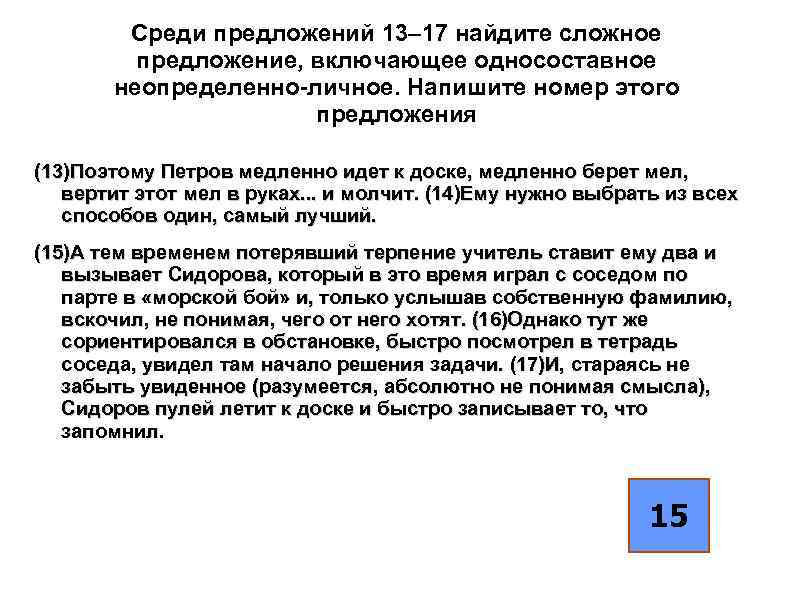 Среди предложений 13–17 найдите сложное предложение, включающее односоставное неопределенно-личное. Напишите номер этого предложения

(13)Поэтому Петров медленно идет к доске, медленно берет мел, вертит этот мел в руках... и молчит. (14)Ему нужно выбрать из всех способов один, самый лучший.

(15)А тем временем потерявший терпение учитель ставит ему два и вызывает Сидорова, который в это время играл с соседом по парте в «морской бой» и, только услышав собственную фамилию, вскочил, не понимая, чего от него хотят. (16)Однако тут же сориентировался в обстановке, быстро посмотрел в тетрадь соседа, увидел там начало решения задачи. (17)И, стараясь не забыть увиденное (разумеется, абсолютно не понимая смысла), Сидоров пулей летит к доске и быстро записывает то, что запомнил.

15